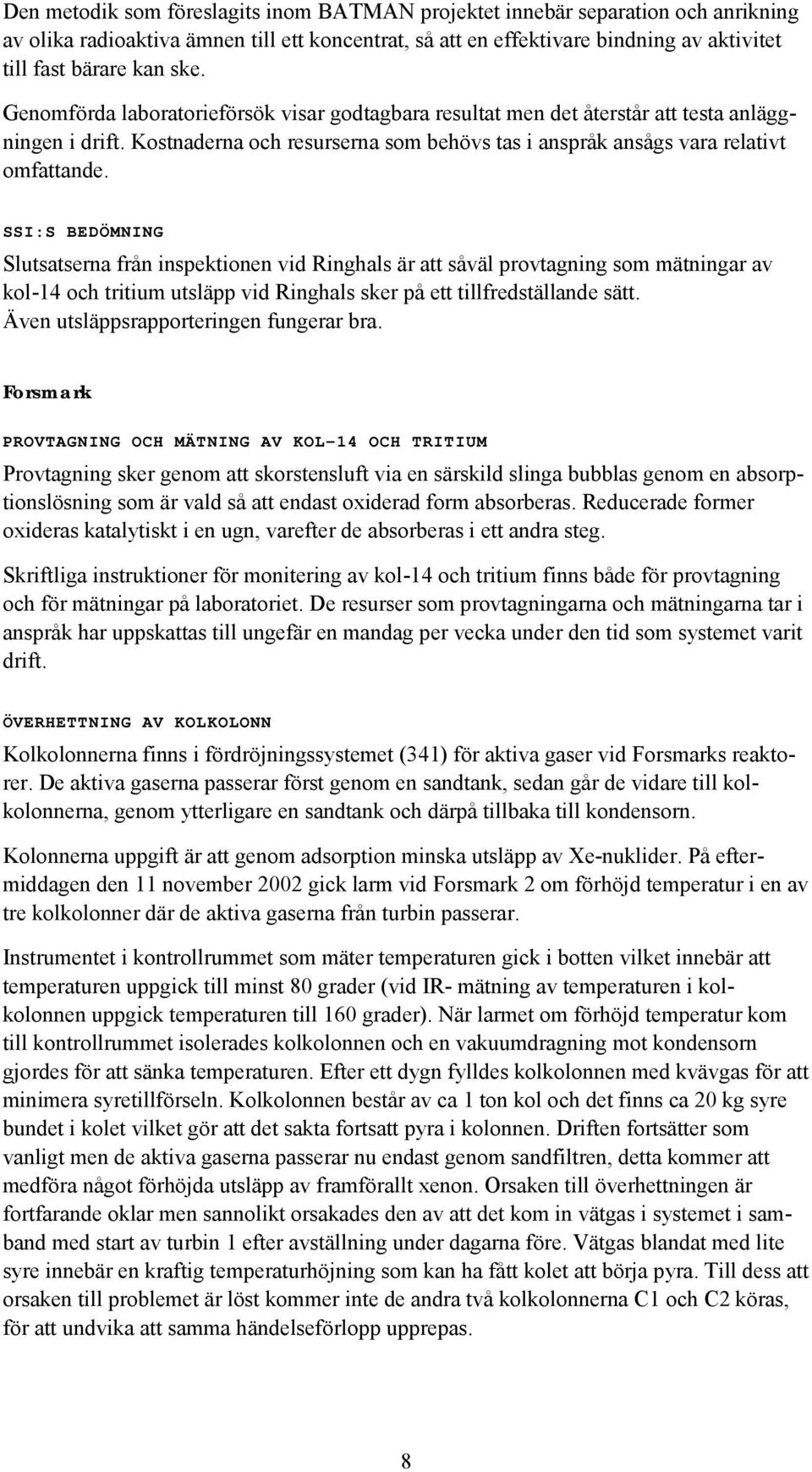 Den metodik som föreslagits inom BATMAN projektet innebär separation och anrikning av olika radioaktiva ämnen till ett koncentrat, så att en effektivare bindning av aktivitet till fast bärare kan ske.

Genomförda laboratorieförsök visar godtagbara resultat men det återstår att testa anläggningen i drift. Kostnaderna och resurserna som behövs tas i anspråk ansågs vara relativt omfattande.

SSI:S BEDÖMNING

Slutsatserna från inspektionen vid Ringhals är att såväl provtagning som mätningar av kol-14 och tritium utsläpp vid Ringhals sker på ett tillfredställande sätt. Även utsläppsrapporteringen fungerar bra.

Forsmark

PROVTAGNING OCH MÄTNING AV KOL-14 OCH TRITIUM

Provtagning sker genom att skorstensluft via en särskild slinga bubblas genom en absorptionslösning som är vald så att endast oxiderad form absorberas. Reducerade former oxideras katalytiskt i en ugn, varefter de absorberas i ett andra steg.

Skriftliga instruktioner för monitering av kol-14 och tritium finns både för provtagning och för mätningar på laboratoriet. De resurser som provtagningarna och mätningarna tar i anspråk har uppskattas till ungefär en mandag per vecka under den tid som systemet varit drift.

ÖVERHETTNING AV KOLKOLONN

Kolkolonnerna finns i fördröjningssystemet (341) för aktiva gaser vid Forsmarks reaktorer. De aktiva gaserna passerar först genom en sandtank, sedan går de vidare till kolkolonnerna, genom ytterligare en sandtank och därpå tillbaka till kondensorn.

Kolonnerna uppgift är att genom adsorption minska utsläpp av Xe-nuklider. På eftermiddagen den 11 november 2002 gick larm vid Forsmark 2 om förhöjd temperatur i en av tre kolkolonner där de aktiva gaserna från turbin passerar.

Instrumentet i kontrollrummet som mäter temperaturen gick i botten vilket innebär att temperaturen uppgick till minst 80 grader (vid IR- mätning av temperaturen i kolkolonnen uppgick temperaturen till 160 grader). När larmet om förhöjd temperatur kom till kontrollrummet isolerades kolkolonnen och en vakuumdragning mot kondensorn gjordes för att sänka temperaturen. Efter ett dygn fylldes kolkolonnen med kvävgas för att minimera syretillförseln. Kolkolonnen består av ca 1 ton kol och det finns ca 20 kg syre bundet i kolet vilket gör att det sakta fortsatt pyra i kolonnen. Driften fortsätter som vanligt men de aktiva gaserna passerar nu endast genom sandfiltren, detta kommer att medföra något förhöjda utsläpp av framförallt xenon. Orsaken till överhettningen är fortfarande oklar men sannolikt orsakades den av att det kom in vätgas i systemet i samband med start av turbin 1 efter avställning under dagarna före. Vätgas blandat med lite syre innebär en kraftig temperaturhöjning som kan ha fått kolet att börja pyra. Till dess att orsaken till problemet är löst kommer inte de andra två kolkolonnerna C1 och C2 köras, för att undvika att samma händelseförlopp upprepas.

8